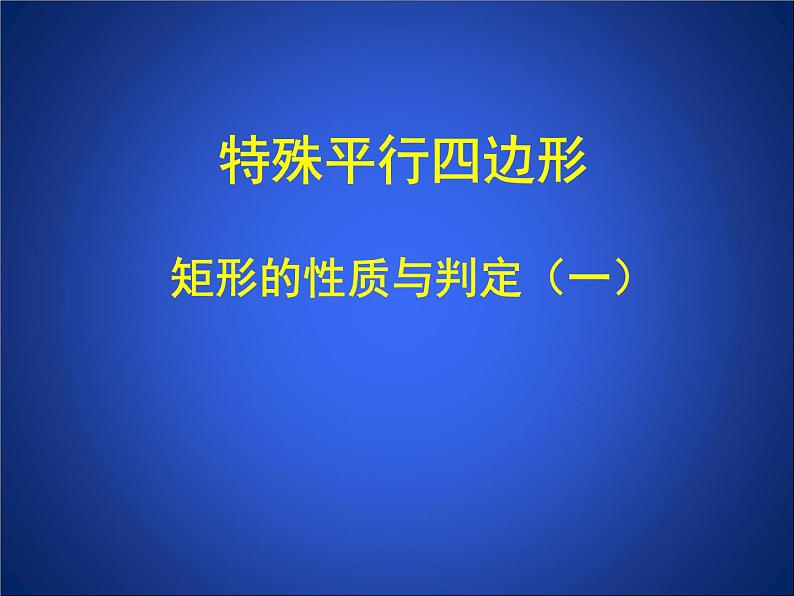 特殊平行四边形

矩形的性质与判定（一）